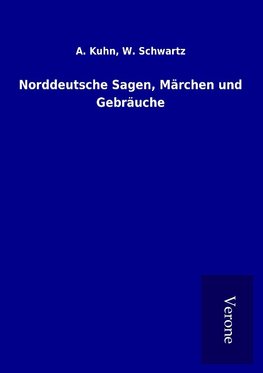 A. Kuhn, W. Schwartz

Norddeutsche Sagen, Märchen und Gebräuche

Verone